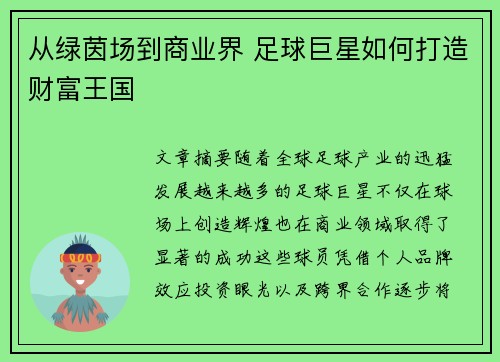 从绿茵场到商业界 足球巨星如何打造财富王国

文章摘要随着全球足球产业的迅猛发展越来越多的足球巨星不仅在球场上创造辉煌也在商业领域取得了显著的成功这些球员凭借个人品牌效应投资眼光以及跨界合作逐步将